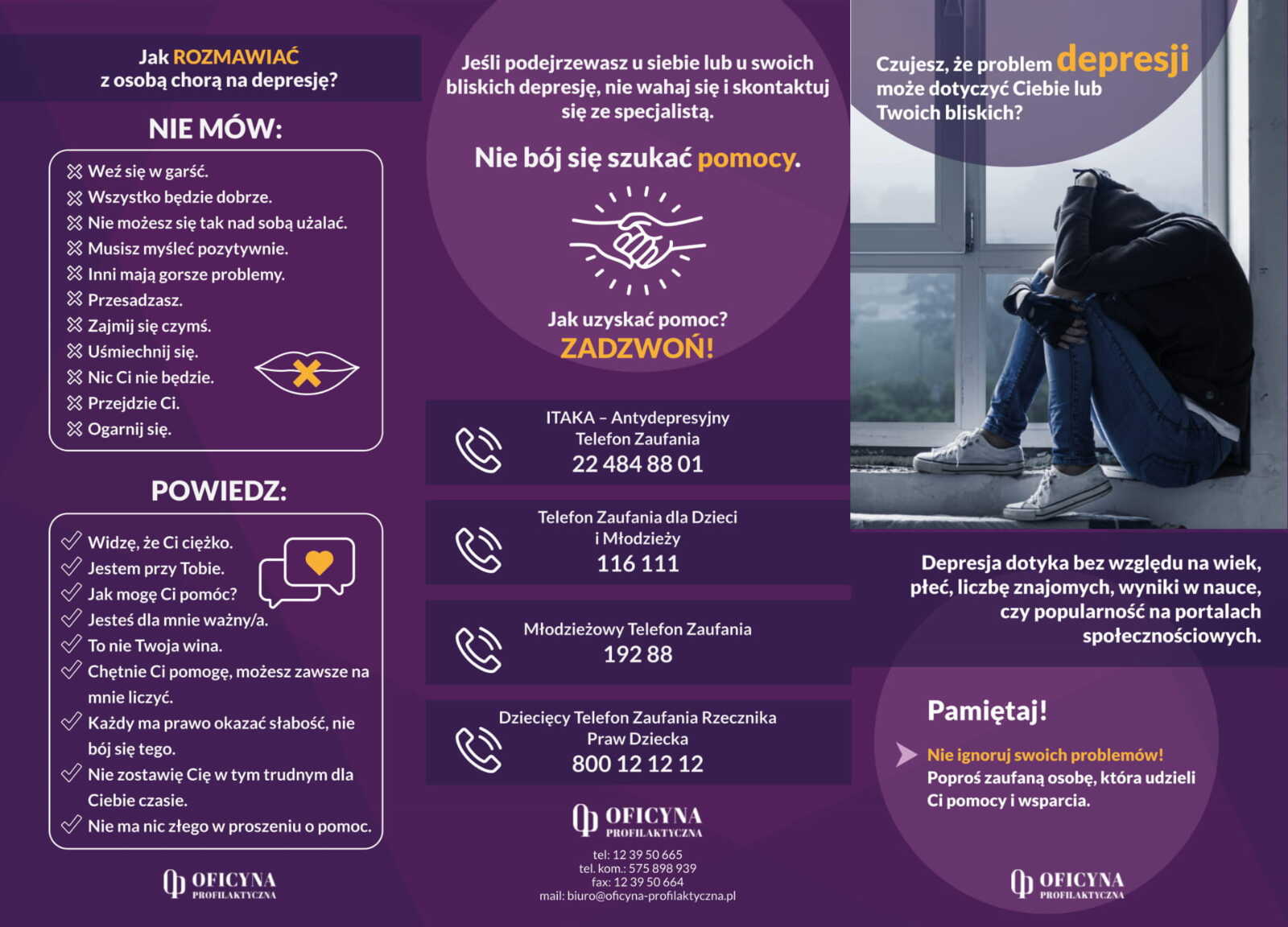 Jak ROZMAWIAĆ z osobą chorą na depresję?

NIE MÓW:

Weź się w garść.
Wszystko będzie dobrze.
Nie możesz się tak nad sobą użalać.
Musisz myśleć pozytywnie.
Inni mają gorsze problemy.
Przesadzasz.
Zajmij się czymś.
Uśmiechnij się.
Nic Ci nie będzie.
Przejdzie Ci.
Ogarnij się.

POWIEDZ:

Widzę, że Ci ciężko.
Jestem przy Tobie.
Jak mogę Ci pomóc?
Jesteś dla mnie ważny/a.
To nie Twoja wina.
Chętnie Ci pomogę, możesz zawsze na mnie liczyć.
Każdy ma prawo okazać słabość, nie bój się tego.
Nie zostawię Cię w tym trudnym dla Ciebie czasie.
Nie ma nic złego w proszeniu o pomoc.

OFICYNA PROFILAKTYCZNA

Jeśli podejrzewasz u siebie lub u swoich bliskich depresję, nie wahaj się i skontaktuj się ze specjalistą.

Nie bój się szukać pomocy.

Jak uzyskać pomoc?
ZADZWOŃ!

ITAKA – Antydepresyjny Telefon Zaufania
22 484 88 01

Telefon Zaufania dla Dzieci i Młodzieży
116 111

Młodzieżowy Telefon Zaufania
192 88

Dziecięcy Telefon Zaufania Rzecznika Praw Dziecka
800 12 12 12

OFICYNA PROFILAKTYCZNA
tel: 12 39 50 665
tel. kom.: 575 898 939
fax: 12 39 50 664
mail: biuro@oficyna-profilaktyczna.pl

Czujesz, że problem depresji może dotyczyć Ciebie lub Twoich bliskich?

Depresja dotyka bez względu na wiek, płeć, liczbę znajomych, wyniki w nauce, czy popularność na portalach społecznościowych.

Pamiętaj!

Nie ignoruj swoich problemów!
Poproś zaufaną osobę, która udzieli Ci pomocy i wsparcia.

OFICYNA PROFILAKTYCZNA